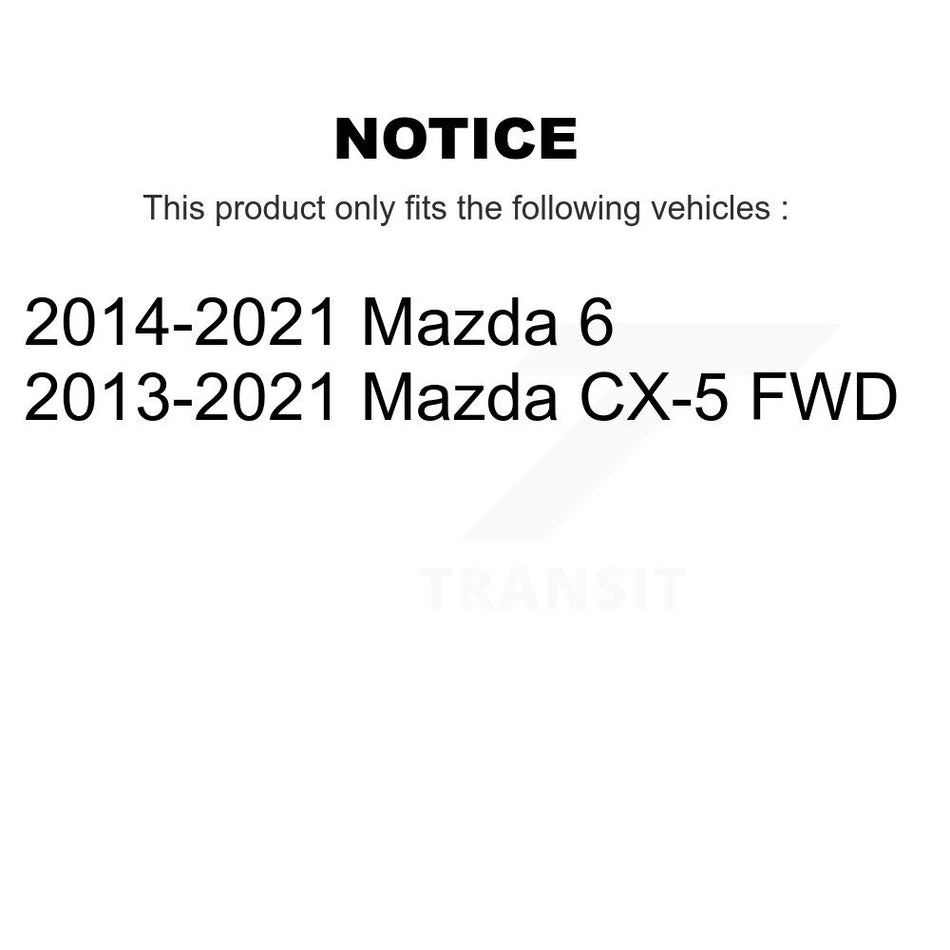 NOTICE

This product only fits the following vehicles :

2014-2021 Mazda 6
2013-2021 Mazda CX-5 FWD

TRANSIT